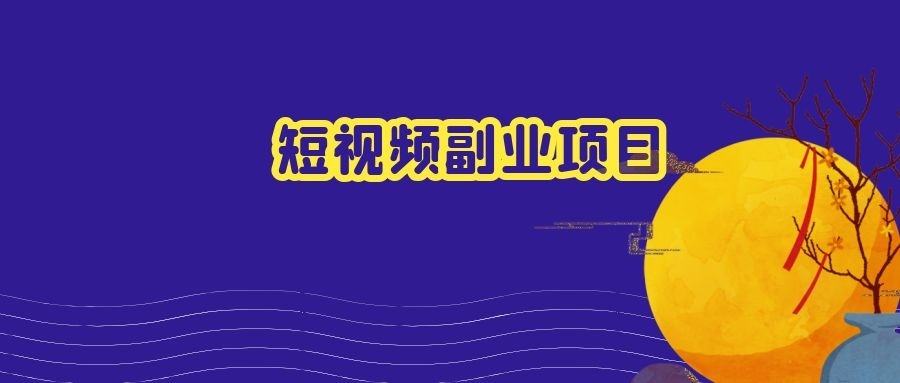 短视频副业项目